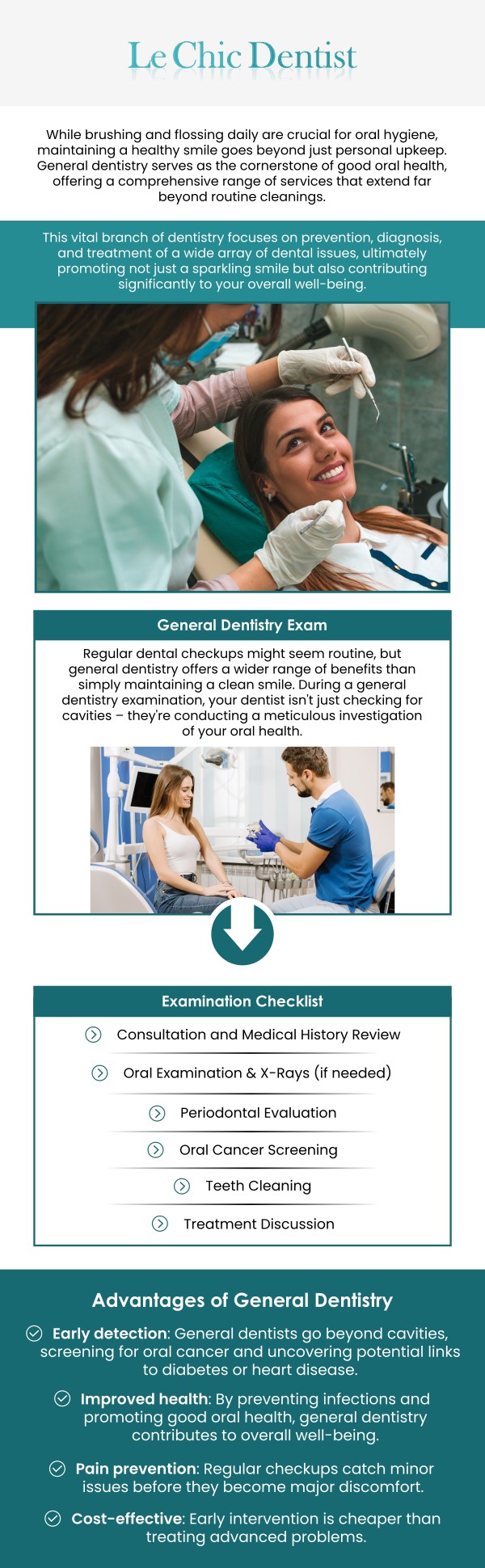 Le Chic Dentist

While brushing and flossing daily are crucial for oral hygiene, maintaining a healthy smile goes beyond just personal upkeep. General dentistry serves as the cornerstone of good oral health, offering a comprehensive range of services that extend far beyond routine cleanings.

This vital branch of dentistry focuses on prevention, diagnosis, and treatment of a wide array of dental issues, ultimately promoting not just a sparkling smile but also contributing significantly to your overall well-being.

General Dentistry Exam

Regular dental checkups might seem routine, but general dentistry offers a wider range of benefits than simply maintaining a clean smile. During a general dentistry examination, your dentist isn't just checking for cavities – they're conducting a meticulous investigation of your oral health.

Examination Checklist

Consultation and Medical History Review

Oral Examination & X-Rays (if needed)

Periodontal Evaluation

Oral Cancer Screening

Teeth Cleaning

Treatment Discussion

Advantages of General Dentistry

Early detection: General dentists go beyond cavities, screening for oral cancer and uncovering potential links to diabetes or heart disease.

Improved health: By preventing infections and promoting good oral health, general dentistry contributes to overall well-being.

Pain prevention: Regular checkups catch minor issues before they become major discomfort.

Cost-effective: Early intervention is cheaper than treating advanced problems.